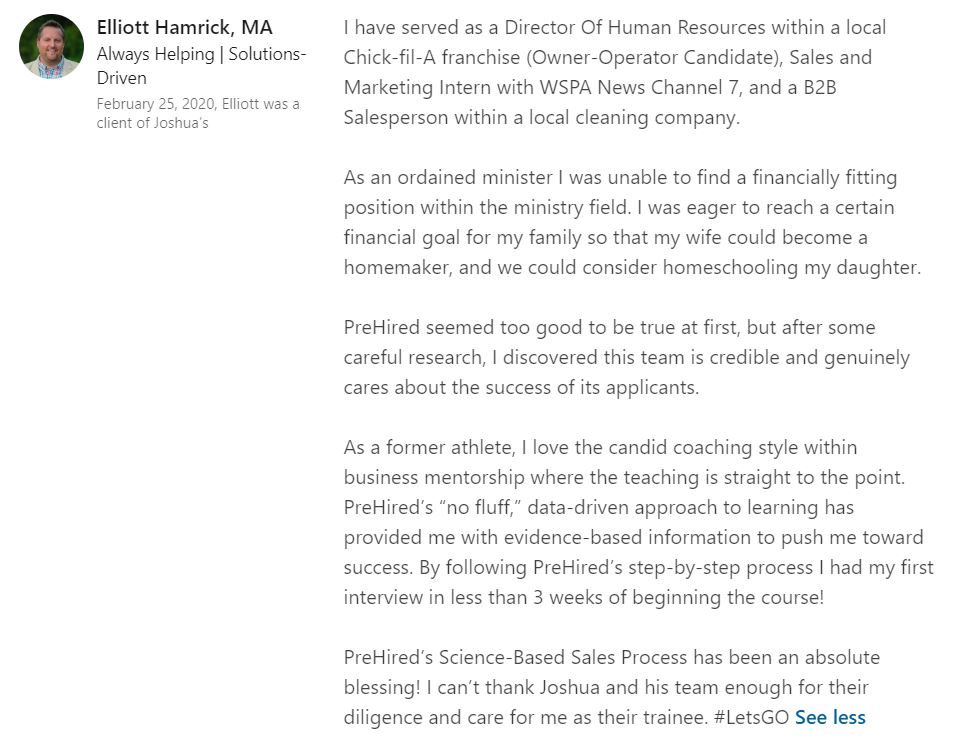 Elliott Hamrick, MA
Always Helping | Solutions-Driven
February 25, 2020, Elliott was a client of Joshua's

I have served as a Director Of Human Resources within a local Chick-fil-A franchise (Owner-Operator Candidate), Sales and Marketing Intern with WSPA News Channel 7, and a B2B Salesperson within a local cleaning company.

As an ordained minister I was unable to find a financially fitting position within the ministry field. I was eager to reach a certain financial goal for my family so that my wife could become a homemaker, and we could consider homeschooling my daughter.

PreHired seemed too good to be true at first, but after some careful research, I discovered this team is credible and genuinely cares about the success of its applicants.

As a former athlete, I love the candid coaching style within business mentorship where the teaching is straight to the point. PreHired's "no fluff," data-driven approach to learning has provided me with evidence-based information to push me toward success. By following PreHired's step-by-step process I had my first interview in less than 3 weeks of beginning the course!

PreHired's Science-Based Sales Process has been an absolute blessing! I can't thank Joshua and his team enough for their diligence and care for me as their trainee. #LetsGO See less